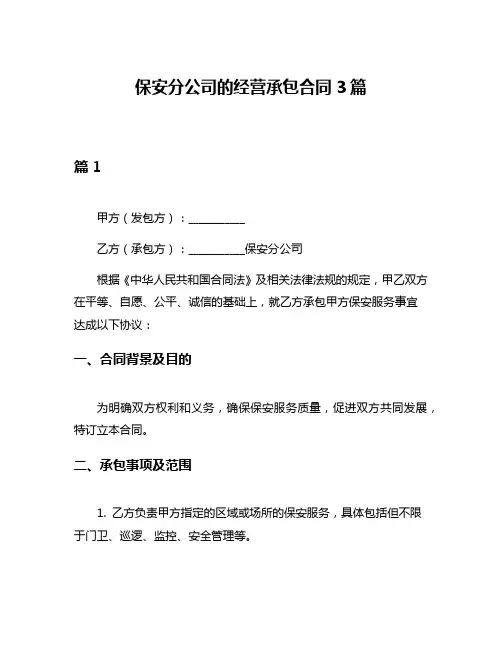 保安分公司的经营承包合同 3 篇

篇 1

甲方（发包方）：__________

乙方（承包方）：__________保安分公司

根据《中华人民共和国合同法》及相关法律法规的规定，甲乙双方在平等、自愿、公平、诚信的基础上，就乙方承包甲方保安服务事宜达成以下协议：

一、合同背景及目的

为明确双方权利和义务，确保保安服务质量，促进双方共同发展，特订立本合同。

二、承包事项及范围

1. 乙方负责甲方指定的区域或场所的保安服务，具体包括但不限于门卫、巡逻、监控、安全管理等。